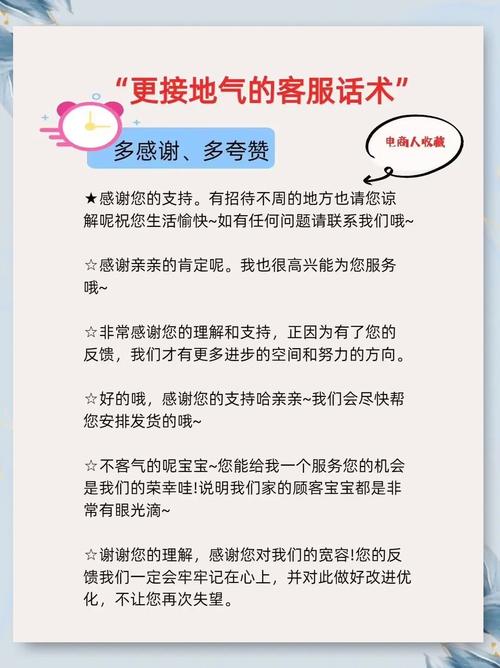 “更接地气的客服话术”

多感谢、多夸赞

电商人收藏

★感谢您的支持。有招待不周的地方也请您谅解呢祝您生活愉快~如有任何问题请联系我们哦~

☆感谢亲亲的肯定呢。我也很高兴能为您服务哦~

☆非常感谢您的理解和支持，正因为有了您的反馈，我们才有更多进步的空间和努力的方向。

☆好的哦，感谢您的支持哈亲亲~我们会尽快帮您安排发货的哦~

☆不客气的呢宝宝~您能给我一个服务您的机会是我们的荣幸哇!说明我们家的顾客宝宝都是非常有眼光滴~

☆谢谢您的理解，感谢您对我们的宽容!您的反馈我们一定会牢牢记在心上，并对此做好改进优化，不让您再次失望。